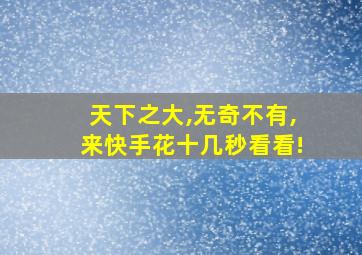 天下之大,无奇不有,
来快手花十几秒看看!